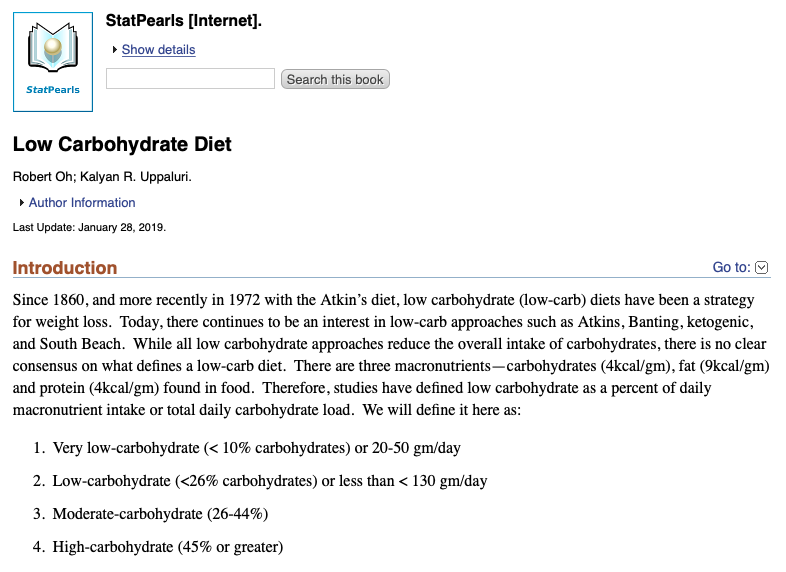 StatPearls

StatPearls [Internet].

Show details

Search this book

Low Carbohydrate Diet

Robert Oh; Kalyan R. Uppaluri.

Author Information

Last Update: January 28, 2019.

Introduction

Go to:

Since 1860, and more recently in 1972 with the Atkin's diet, low carbohydrate (low-carb) diets have been a strategy for weight loss. Today, there continues to be an interest in low-carb approaches such as Atkins, Banting, ketogenic, and South Beach. While all low carbohydrate approaches reduce the overall intake of carbohydrates, there is no clear consensus on what defines a low-carb diet. There are three macronutrients—carbohydrates (4kcal/gm), fat (9kcal/gm) and protein (4kcal/gm) found in food. Therefore, studies have defined low carbohydrate as a percent of daily macronutrient intake or total daily carbohydrate load. We will define it here as:

1. Very low-carbohydrate (< 10% carbohydrates) or 20-50 gm/day

2. Low-carbohydrate (<26% carbohydrates) or less than < 130 gm/day

3. Moderate-carbohydrate (26-44%)

4. High-carbohydrate (45% or greater)